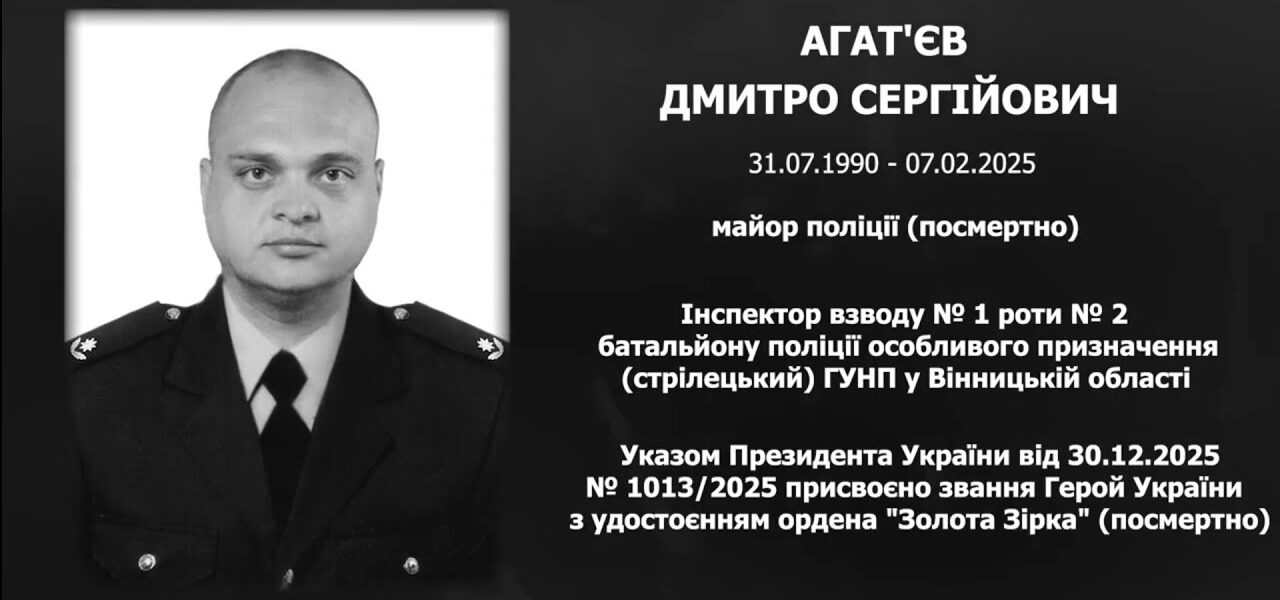 АГАТ'ЄВ
ДМИТРО СЕРГІЙОВИЧ

31.07.1990 - 07.02.2025

майор поліції (посмертно)

Інспектор взводу № 1 роти № 2 батальйону поліції особливого призначення (стрілецький) ГУНП у Вінницькій області

Указом Президента України від 30.12.2025 № 1013/2025 присвоєно звання Герой України з удостоєнням ордена "Золота Зірка" (посмертно)